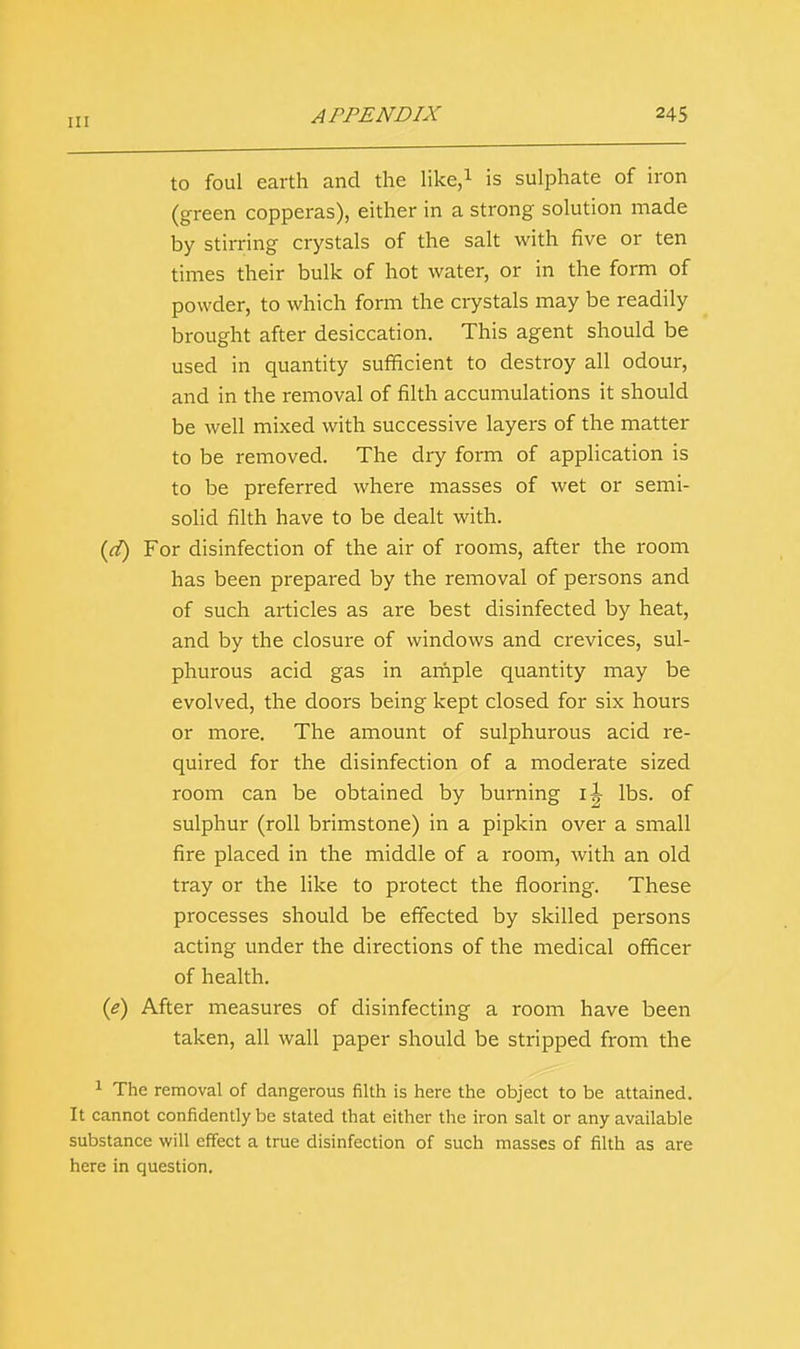 III APPENDIX 245

to foul earth and the like,$^1$ is sulphate of iron (green copperas), either in a strong solution made by stirring crystals of the salt with five or ten times their bulk of hot water, or in the form of powder, to which form the crystals may be readily brought after desiccation. This agent should be used in quantity sufficient to destroy all odour, and in the removal of filth accumulations it should be well mixed with successive layers of the matter to be removed. The dry form of application is to be preferred where masses of wet or semi-solid filth have to be dealt with.

(d) For disinfection of the air of rooms, after the room has been prepared by the removal of persons and of such articles as are best disinfected by heat, and by the closure of windows and crevices, sulphurous acid gas in ample quantity may be evolved, the doors being kept closed for six hours or more. The amount of sulphurous acid required for the disinfection of a moderate sized room can be obtained by burning $1\frac{1}{2}$ lbs. of sulphur (roll brimstone) in a pipkin over a small fire placed in the middle of a room, with an old tray or the like to protect the flooring. These processes should be effected by skilled persons acting under the directions of the medical officer of health.

(e) After measures of disinfecting a room have been taken, all wall paper should be stripped from the

$^1$ The removal of dangerous filth is here the object to be attained. It cannot confidently be stated that either the iron salt or any available substance will effect a true disinfection of such masses of filth as are here in question.